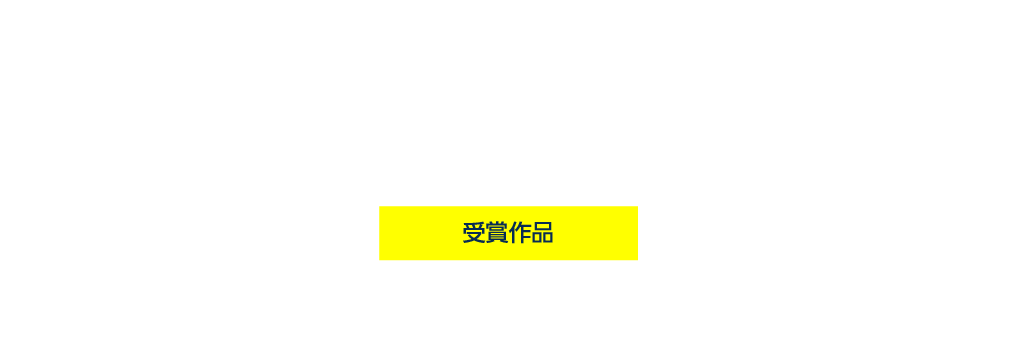 受賞作品